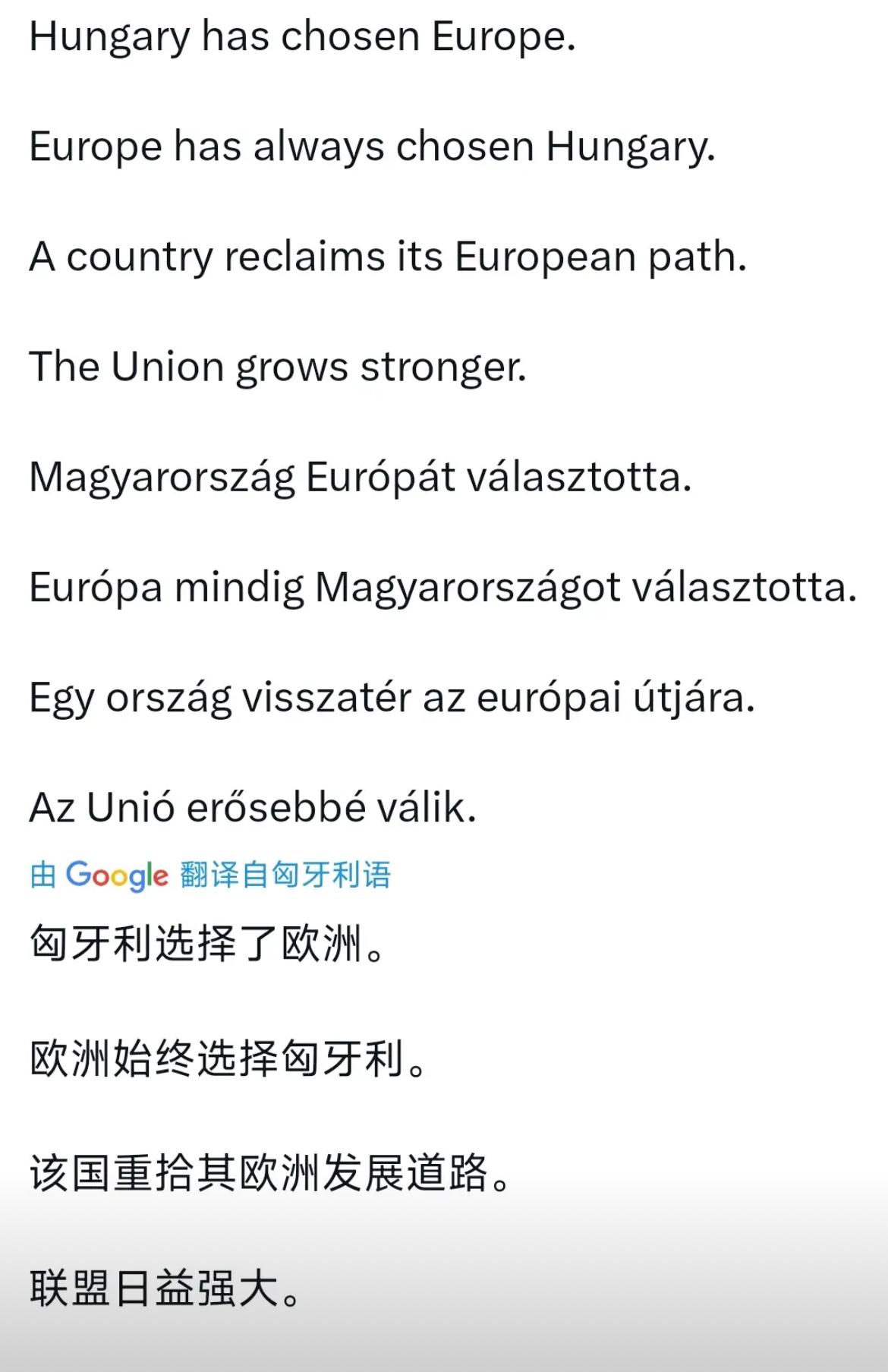 Hungary has chosen Europe.

Europe has always chosen Hungary.

A country reclaims its European path.

The Union grows stronger.

Magyarország Európát választotta.

Európa mindig Magyarországot választotta.

Egy ország visszatér az európai útjára.

Az Unió erősebbé válik.
由 Google 翻译自匈牙利语
匈牙利选择了欧洲。

欧洲始终选择匈牙利。

该国重拾其欧洲发展道路。

联盟日益强大。